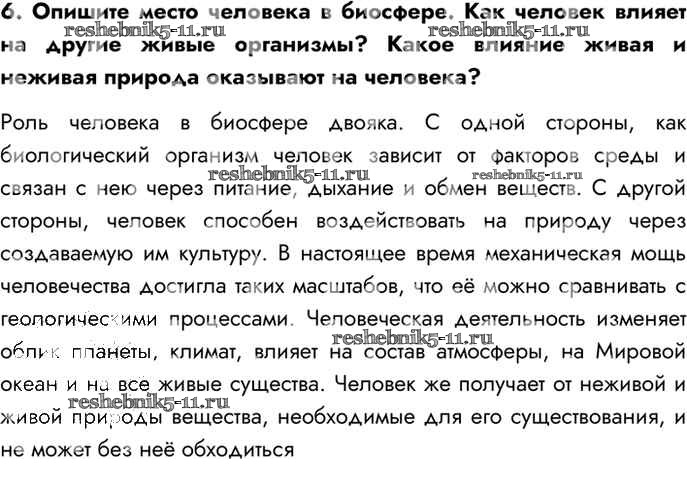 6. Опишите место человека в биосфере. Как человек влияет на другие живые организмы? Какое влияние живая и неживая природа оказывают на человека?

reshebnik5-11.ru reshebnik5-11.ru

Роль человека в биосфере двояка. С одной стороны, как биологический организм человек зависит от факторов среды и связан с нею через питание, дыхание и обмен веществ. С другой стороны, человек способен воздействовать на природу через создаваемую им культуру. В настоящее время механическая мощь человечества достигла таких масштабов, что её можно сравнивать с геологическими процессами. Человеческая деятельность изменяет облик планеты, климат, влияет на состав атмосферы, на Мировой океан и на все живые существа. Человек же получает от неживой и живой природы вещества, необходимые для его существования, и не может без неё обходиться

reshebnik5-11.ru reshebnik5-11.ru reshebnik5-11.ru reshebnik5-11.ru